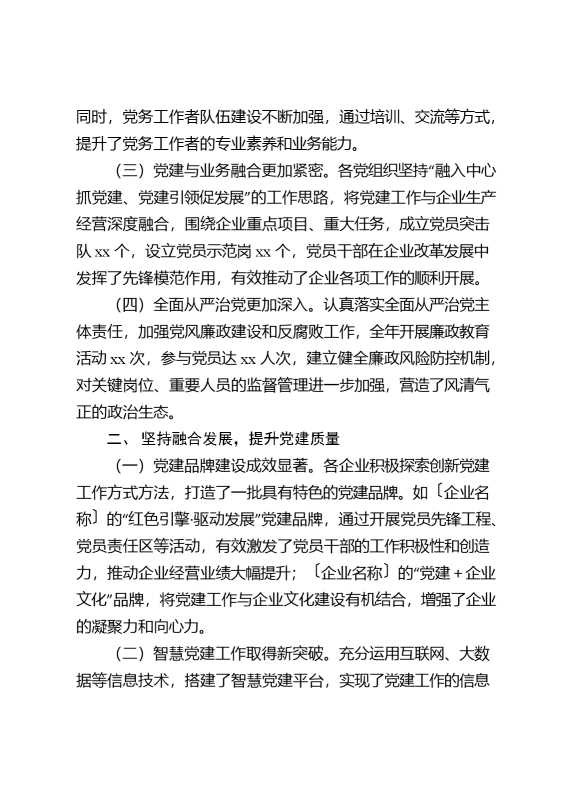 同时，党务工作者队伍建设不断加强，通过培训、交流等方式，提升了党务工作者的专业素养和业务能力。

（三）党建与业务融合更加紧密。各党组织坚持“融入中心抓党建、党建引领促发展”的工作思路，将党建工作与企业生产经营深度融合，围绕企业重点项目、重大任务，成立党员突击队 xx 个，设立党员示范岗 xx 个，党员干部在企业改革发展中发挥了先锋模范作用，有效推动了企业各项工作的顺利开展。

（四）全面从严治党更加深入。认真落实全面从严治党主体责任，加强党风廉政建设和反腐败工作，全年开展廉政教育活动 xx 次，参与党员达 xx 人次，建立健全廉政风险防控机制，对关键岗位、重要人员的监督管理进一步加强，营造了风清气正的政治生态。

二、坚持融合发展，提升党建质量

（一）党建品牌建设成效显著。各企业积极探索创新党建工作方式方法，打造了一批具有特色的党建品牌。如〔企业名称〕的“红色引擎·驱动发展”党建品牌，通过开展党员先锋工程、党员责任区等活动，有效激发了党员干部的工作积极性和创造力，推动企业经营业绩大幅提升；〔企业名称〕的“党建＋企业文化”品牌，将党建工作与企业文化建设有机结合，增强了企业的凝聚力和向心力。

（二）智慧党建工作取得新突破。充分运用互联网、大数据等信息技术，搭建了智慧党建平台，实现了党建工作的信息